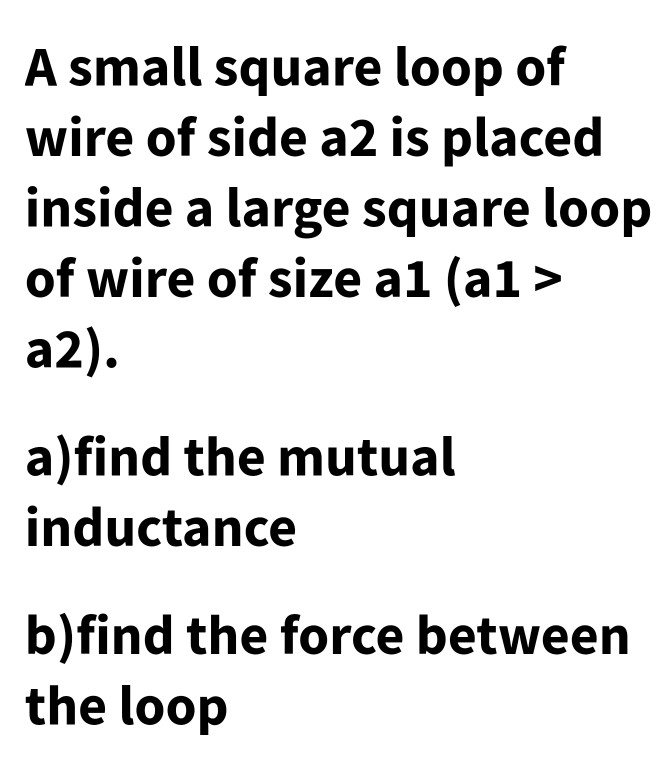 A small square loop of wire of side a2 is placed inside a large square loop of wire of size a1 (a1 > a2).

a)find the mutual inductance

b)find the force between the loop